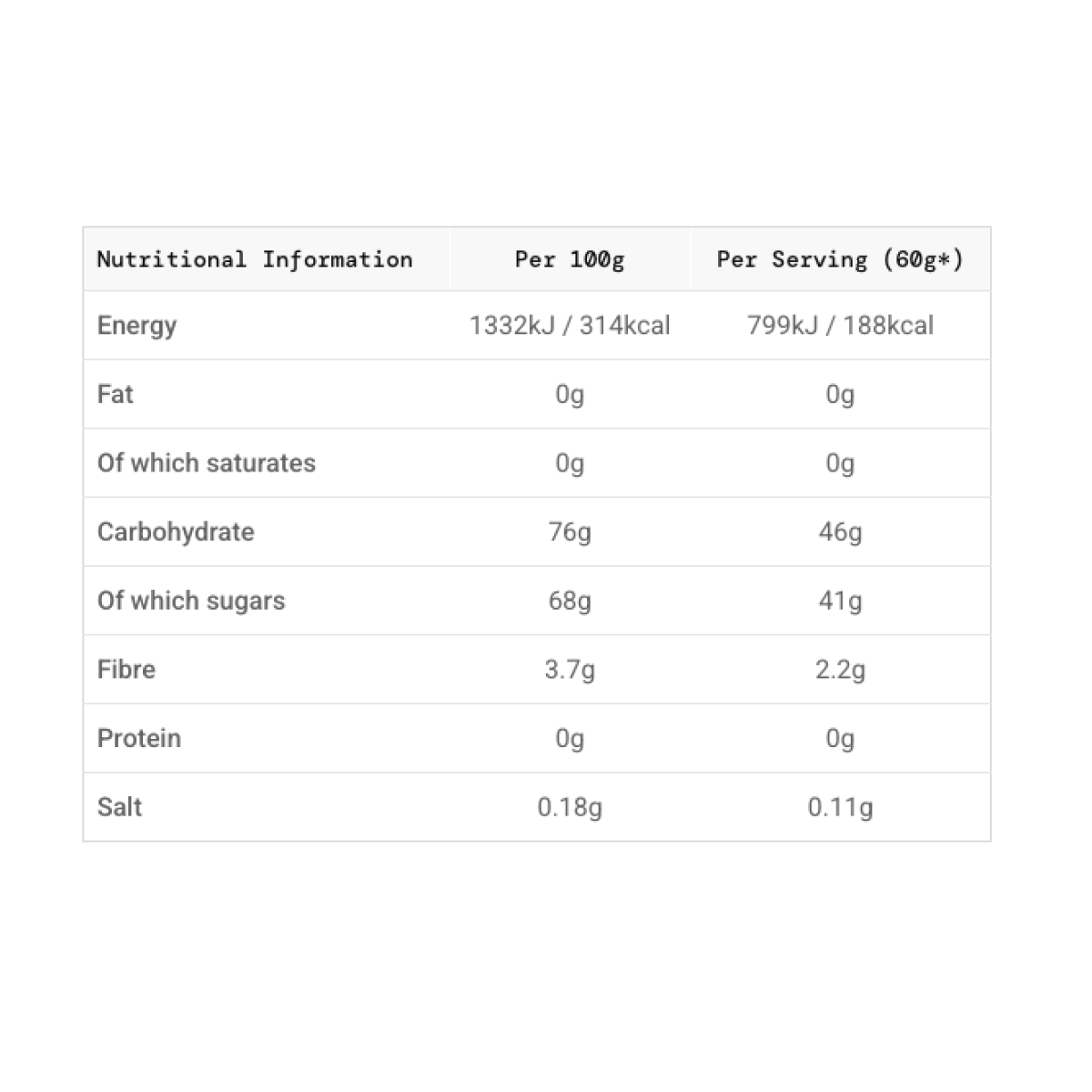 | Nutritional Information | Per 100g | Per Serving (60g*) |
|---|---|---|
| Energy | 1332kJ / 314kcal | 799kJ / 188kcal |
| Fat | 0g | 0g |
| Of which saturates | 0g | 0g |
| Carbohydrate | 76g | 46g |
| Of which sugars | 68g | 41g |
| Fibre | 3.7g | 2.2g |
| Protein | 0g | 0g |
| Salt | 0.18g | 0.11g |